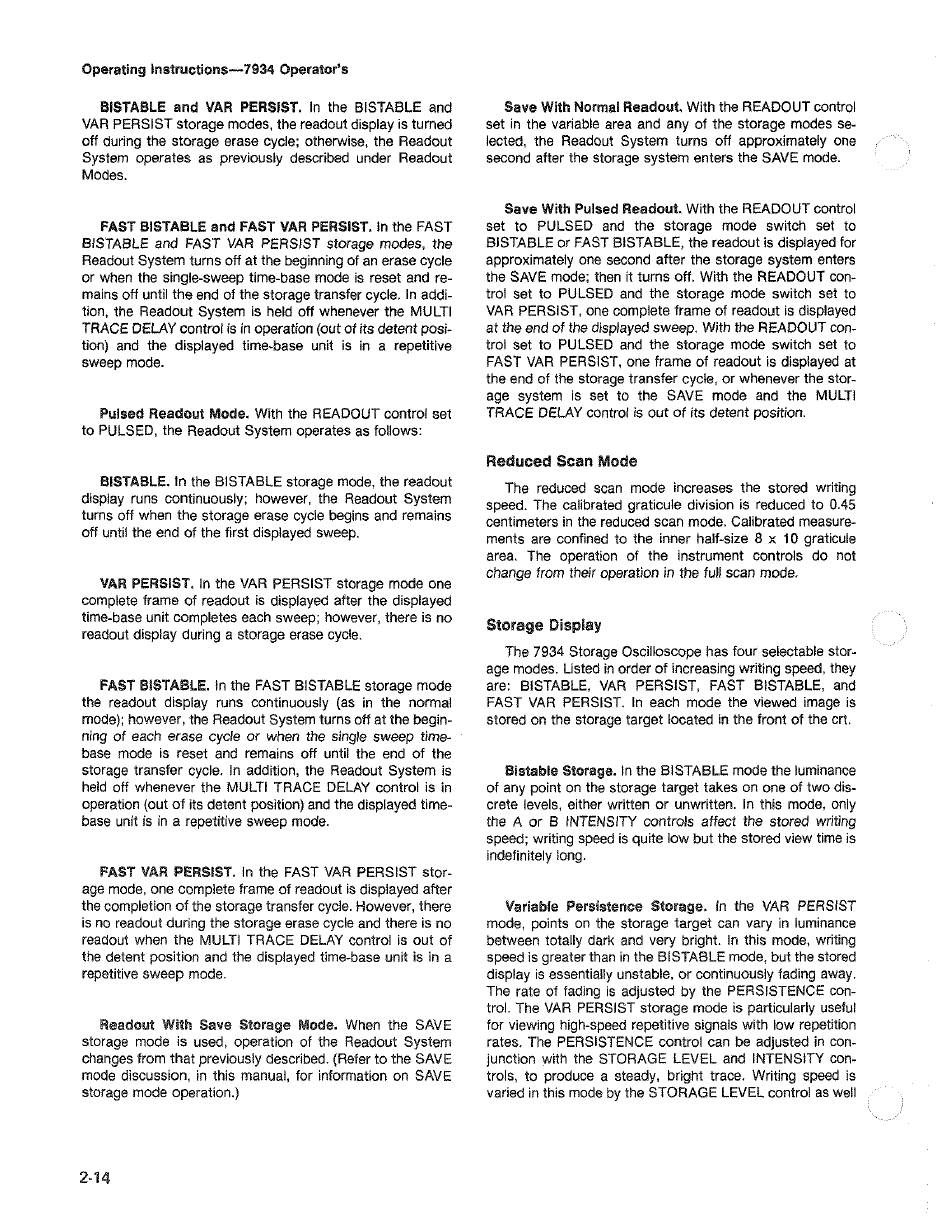 Operating Instructions—7934 Operator's

BISTABLE and VAR PERSIST. In the BISTABLE and VAR PERSIST storage modes, the readout display is turned off during the storage erase cycle; otherwise, the Readout System operates as previously described under Readout Modes.

FAST BISTABLE and FAST VAR PERSIST. In the FAST BISTABLE and FAST VAR PERSIST storage modes, the Readout System turns off at the beginning of an erase cycle or when the single-sweep time-base mode is reset and remains off until the end of the storage transfer cycle. In addition, the Readout System is held off whenever the MULTI TRACE DELAY control is in operation (out of its detent position) and the displayed time-base unit is in a repetitive sweep mode.

Pulsed Readout Mode. With the READOUT control set to PULSED, the Readout System operates as follows:

BISTABLE. In the BISTABLE storage mode, the readout display runs continuously; however, the Readout System turns off when the storage erase cycle begins and remains off until the end of the first displayed sweep.

VAR PERSIST. In the VAR PERSIST storage mode one complete frame of readout is displayed after the displayed time-base unit completes each sweep; however, there is no readout display during a storage erase cycle.

FAST BISTABLE. In the FAST BISTABLE storage mode the readout display runs continuously (as in the normal mode); however, the Readout System turns off at the beginning of each erase cycle or when the single sweep time-base mode is reset and remains off until the end of the storage transfer cycle. In addition, the Readout System is held off whenever the MULTI TRACE DELAY control is in operation (out of its detent position) and the displayed time-base unit is in a repetitive sweep mode.

FAST VAR PERSIST. In the FAST VAR PERSIST storage mode, one complete frame of readout is displayed after the completion of the storage transfer cycle. However, there is no readout during the storage erase cycle and there is no readout when the MULTI TRACE DELAY control is out of the detent position and the displayed time-base unit is in a repetitive sweep mode.

Readout With Save Storage Mode. When the SAVE storage mode is used, operation of the Readout System changes from that previously described. (Refer to the SAVE mode discussion, in this manual, for information on SAVE storage mode operation.)

Save With Normal Readout. With the READOUT control set in the variable area and any of the storage modes selected, the Readout System turns off approximately one second after the storage system enters the SAVE mode.

Save With Pulsed Readout. With the READOUT control set to PULSED and the storage mode switch set to BISTABLE or FAST BISTABLE, the readout is displayed for approximately one second after the storage system enters the SAVE mode; then it turns off. With the READOUT control set to PULSED and the storage mode switch set to VAR PERSIST, one complete frame of readout is displayed at the end of the displayed sweep. With the READOUT control set to PULSED and the storage mode switch set to FAST VAR PERSIST, one frame of readout is displayed at the end of the storage transfer cycle, or whenever the storage system is set to the SAVE mode and the MULTI TRACE DELAY control is out of its detent position.

Reduced Scan Mode

The reduced scan mode increases the stored writing speed. The calibrated graticule division is reduced to 0.45 centimeters in the reduced scan mode. Calibrated measurements are confined to the inner half-size 8 x 10 graticule area. The operation of the instrument controls do not change from their operation in the full scan mode.

Storage Display

The 7934 Storage Oscilloscope has four selectable storage modes. Listed in order of increasing writing speed, they are: BISTABLE, VAR PERSIST, FAST BISTABLE, and FAST VAR PERSIST. In each mode the viewed image is stored on the storage target located in the front of the crt.

Bistable Storage. In the BISTABLE mode the luminance of any point on the storage target takes on one of two discrete levels, either written or unwritten. In this mode, only the A or B INTENSITY controls affect the stored writing speed; writing speed is quite low but the stored view time is indefinitely long.

Variable Persistence Storage. In the VAR PERSIST mode, points on the storage target can vary in luminance between totally dark and very bright. In this mode, writing speed is greater than in the BISTABLE mode, but the stored display is essentially unstable, or continuously fading away. The rate of fading is adjusted by the PERSISTENCE control. The VAR PERSIST storage mode is particularly useful for viewing high-speed repetitive signals with low repetition rates. The PERSISTENCE control can be adjusted in conjunction with the STORAGE LEVEL and INTENSITY controls, to produce a steady, bright trace. Writing speed is varied in this mode by the STORAGE LEVEL control as well

2-14